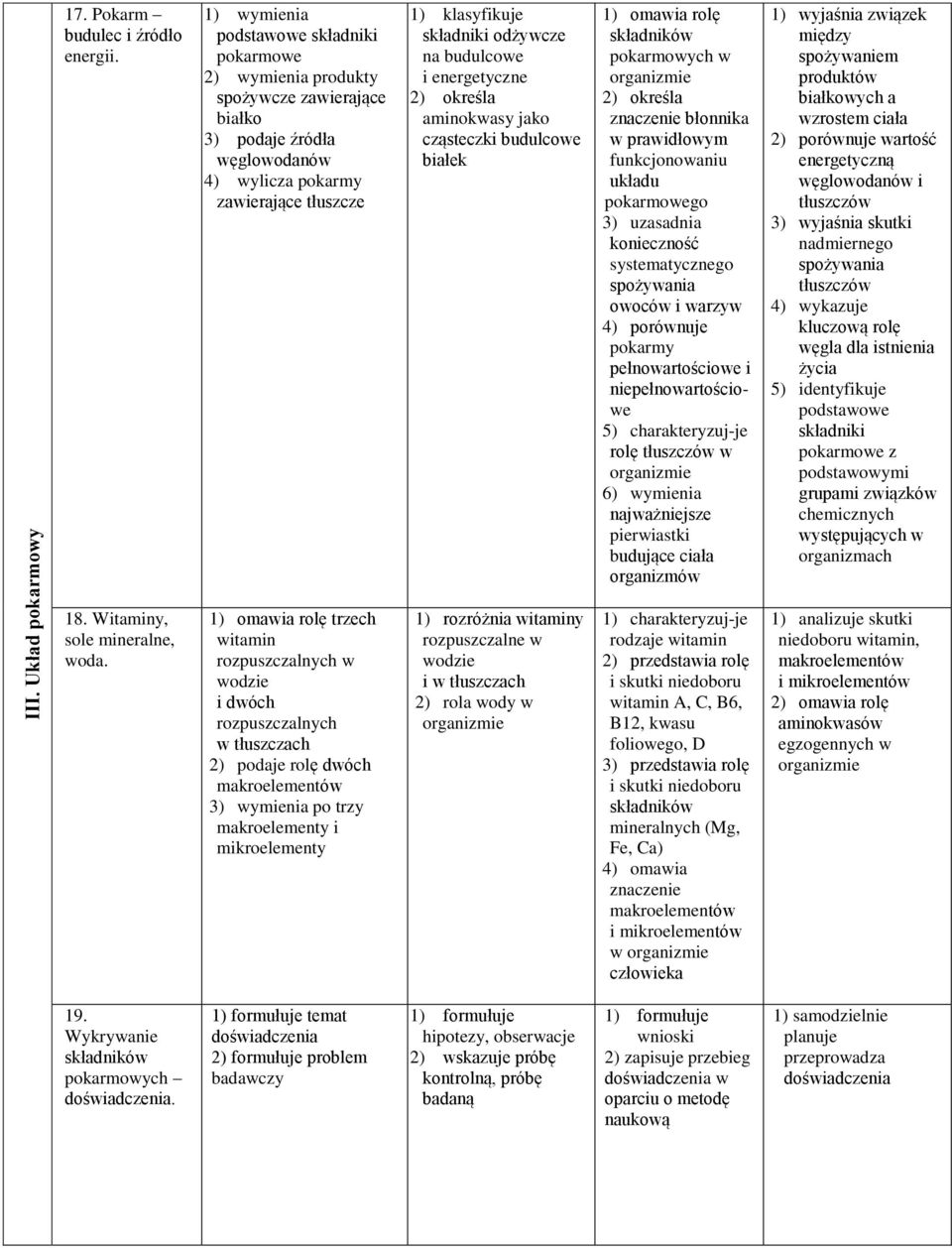 | III. Układ pokarmowy | 17. Pokarm – budulec i źródło energii. | 1) wymienia podstawowe składniki pokarmowe 2) wymienia produkty spożywcze zawierające białko 3) podaje źródła węglowodanów 4) wylicza pokarmy zawierające tłuszcze | 1) klasyfikuje składniki odżywcze na budulcowe i energetyczne 2) określa aminokwasy jako cząsteczki budulcowe białek | 1) omawia rolę składników pokarmowych w organizmie 2) określa znaczenie błonnika w prawidłowym funkcjonowaniu układu pokarmowego 3) uzasadnia konieczność systematycznego spożywania owoców i warzyw 4) porównuje pokarmy pełnowartościowe i niepełnowartościowe 5) charakteryzuj-je rolę tłuszczów w organizmie 6) wymienia najważniejsze pierwiastki budujące ciała organizmów | 1) wyjaśnia związek między spożywaniem produktów białkowych a wzrostem ciała 2) porównuje wartość energetyczną węglowodanów i tłuszczów 3) wyjaśnia skutki nadmiernego spożywania tłuszczów 4) wykazuje kluczową rolę węgla dla istnienia życia 5) identyfikuje podstawowe składniki pokarmowe z podstawowymi grupami związków chemicznych występujących w organizmach |
|---|---|---|---|---|---|
| | 18. Witaminy, sole mineralne, woda. | 1) omawia rolę trzech witamin rozpuszczalnych w wodzie i dwóch rozpuszczalnych w tłuszczach 2) podaje rolę dwóch makroelementów 3) wymienia po trzy makroelementy i mikroelementy | 1) rozróżnia witaminy rozpuszczalne w wodzie i w tłuszczach 2) rola wody w organizmie | 1) charakteryzuj-je rodzaje witamin 2) przedstawia rolę i skutki niedoboru witamin A, C, B6, B12, kwasu foliowego, D 3) przedstawia rolę i skutki niedoboru składników mineralnych (Mg, Fe, Ca) 4) omawia znaczenie makroelementów i mikroelementów w organizmie człowieka | 1) analizuje skutki niedoboru witamin, makroelementów i mikroelementów 2) omawia rolę aminokwasów egzogennych w organizmie |
| | 19. Wykrywanie składników pokarmowych – doświadczenia. | 1) formułuje temat doświadczenia 2) formułuje problem badawczy | 1) formułuje hipotezy, obserwacje 2) wskazuje próbę kontrolną, próbę badaną | 1) formułuje wnioski 2) zapisuje przebieg doświadczenia w oparciu o metodę naukową | 1) samodzielnie planuje przeprowadza doświadczenia |